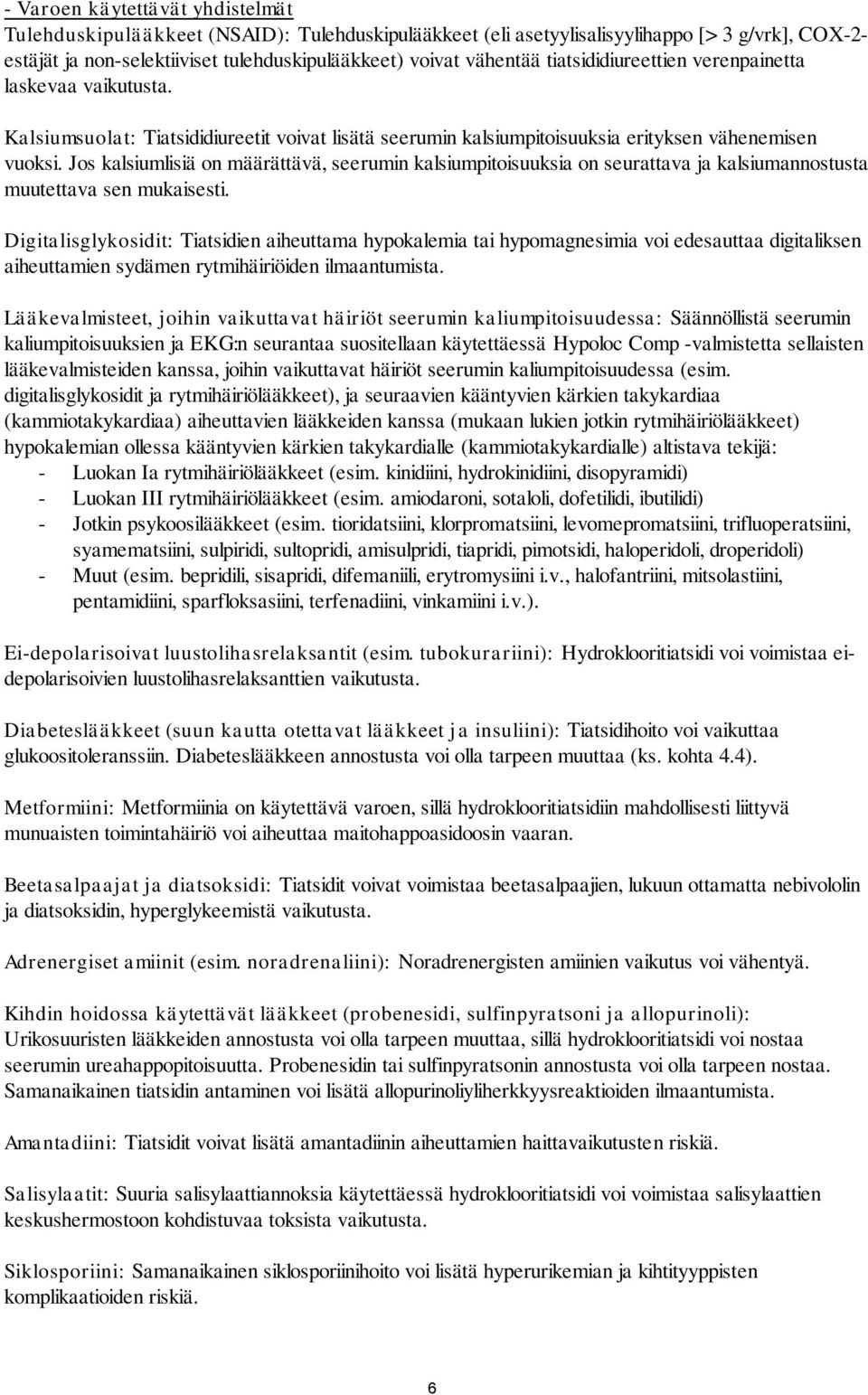 - Varoen käytettävät yhdistelmät
Tulehduskipulääkkeet (NSAID): Tulehduskipulääkkeet (eli asetyylisalisyylihappo [> 3 g/vrk], COX-2-estäjät ja non-selektiiviset tulehduskipulääkkeet) voivat vähentää tiatsididiureettien verenpainetta laskevaa vaikutusta.

Kalsiumsuolat: Tiatsididiureetit voivat lisätä seerumin kalsiumpitoisuuksia erityksen vähenemisen vuoksi. Jos kalsiumlisiä on määrättävä, seerumin kalsiumpitoisuuksia on seurattava ja kalsiumannostusta muutettava sen mukaisesti.

Digitalisglykosidit: Tiatsidien aiheuttama hypokalemia tai hypomagnesimia voi edesauttaa digitaliksen aiheuttamien sydämen rytmihäiriöiden ilmaantumista.

Lääkevalmisteet, joihin vaikuttavat häiriöt seerumin kaliumpitoisuudessa: Säännöllistä seerumin kaliumpitoisuuksien ja EKG:n seurantaa suositellaan käytettäessä Hypoloc Comp -valmistetta sellaisten lääkevalmisteiden kanssa, joihin vaikuttavat häiriöt seerumin kaliumpitoisuudessa (esim. digitalisglykosidit ja rytmihäiriölääkkeet), ja seuraavien kääntyvien kärkien takykardiaa (kammiotakykardiaa) aiheuttavien lääkkeiden kanssa (mukaan lukien jotkin rytmihäiriölääkkeet) hypokalemian ollessa kääntyvien kärkien takykardialle (kammiotakykardialle) altistava tekijä:
- Luokan Ia rytmihäiriölääkkeet (esim. kinidiini, hydrokinidiini, disopyramidi)
- Luokan III rytmihäiriölääkkeet (esim. amiodaroni, sotaloli, dofetilidi, ibutilidi)
- Jotkin psykoosilääkkeet (esim. tioridatsiini, klorpromatsiini, levomepromatsiini, trifluoperatsiini, syamematsiini, sulpiridi, sultopridi, amisulpridi, tiapridi, pimotsidi, haloperidoli, droperidoli)
- Muut (esim. bepridili, sisapridi, difemaniili, erytromysiini i.v., halofantriini, mitsolastiini, pentamidiini, sparfloksasiini, terfenadiini, vinkamiini i.v.).

Ei-depolarisoivat luustolihasrelaksantit (esim. tubokurariini): Hydroklooritiatsidi voi voimistaa ei-depolarisoivien luustolihasrelaksanttien vaikutusta.

Diabeteslääkkeet (suun kautta otettavat lääkkeet ja insuliini): Tiatsidihoito voi vaikuttaa glukoositoleranssiin. Diabeteslääkkeen annostusta voi olla tarpeen muuttaa (ks. kohta 4.4).

Metformiini: Metformiinia on käytettävä varoen, sillä hydroklooritiatsidiin mahdollisesti liittyvä munuaisten toimintahäiriö voi aiheuttaa maitohappoasidoosin vaaran.

Beetasalpaajat ja diatsoksidi: Tiatsidit voivat voimistaa beetasalpaajien, lukuun ottamatta nebivololin ja diatsoksidin, hyperglykeemistä vaikutusta.

Adrenergiset amiinit (esim. noradrenaliini): Noradrenergisten amiinien vaikutus voi vähentyä.

Kihdin hoidossa käytettävät lääkkeet (probenesidi, sulfinpyratsoni ja allopurinoli): Urikosuuristen lääkkeiden annostusta voi olla tarpeen muuttaa, sillä hydroklooritiatsidi voi nostaa seerumin ureahappopitoisuutta. Probenesidin tai sulfinpyratsonin annostusta voi olla tarpeen nostaa. Samanaikainen tiatsidin antaminen voi lisätä allopurinoliyliherkkyysreaktioiden ilmaantumista.

Amantadiini: Tiatsidit voivat lisätä amantadiinin aiheuttamien haittavaikutusten riskiä.

Salisylaatit: Suuria salisylaattiannoksia käytettäessä hydroklooritiatsidi voi voimistaa salisylaattien keskushermostoon kohdistuvaa toksista vaikutusta.

Siklosporiini: Samanaikainen siklosporiinihoito voi lisätä hyperurikemian ja kihtityyppisten komplikaatioiden riskiä.

6